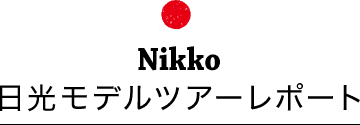 Nikko
日光モデルツアーレポート